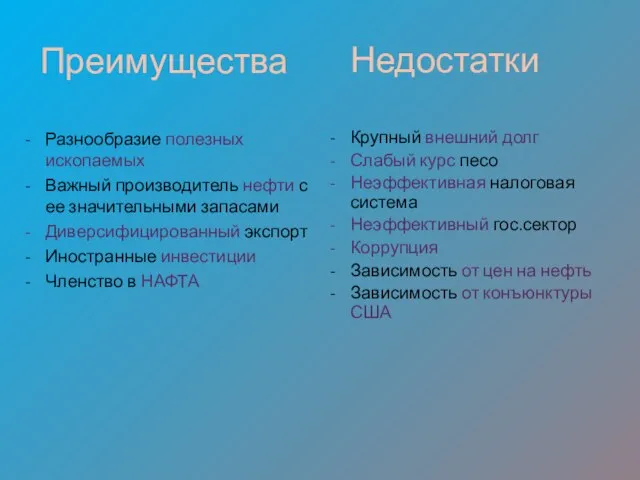 Преимущества

- Разнообразие полезных ископаемых
- Важный производитель нефти с ее значительными запасами
- Диверсифицированный экспорт
- Иностранные инвестиции
- Членство в НАФТА

Недостатки

- Крупный внешний долг
- Слабый курс песо
- Неэффективная налоговая система
- Неэффективный гос.сектор
- Коррупция
- Зависимость от цен на нефть
- Зависимость от конъюнктуры США